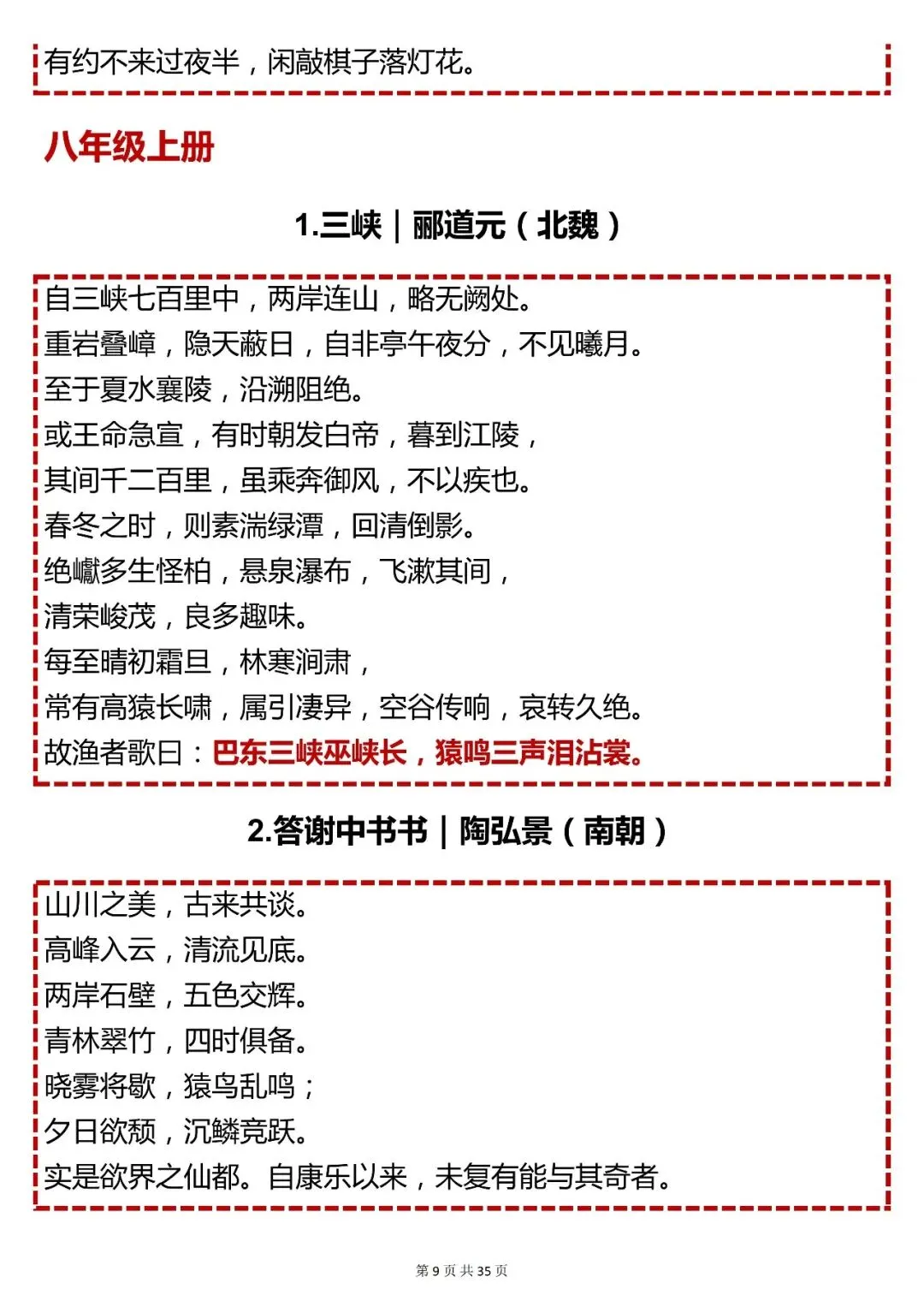 有约不来过夜半，闲敲棋子落灯花。

八年级上册

1.三峡｜郦道元（北魏）

自三峡七百里中，两岸连山，略无阙处。
重岩叠嶂，隐天蔽日，自非亭午夜分，不见曦月。
至于夏水襄陵，沿溯阻绝。
或王命急宣，有时朝发白帝，暮到江陵，
其间千二百里，虽乘奔御风，不以疾也。
春冬之时，则素湍绿潭，回清倒影。
绝巘多生怪柏，悬泉瀑布，飞漱其间，
清荣峻茂，良多趣味。
每至晴初霜旦，林寒涧肃，
常有高猿长啸，属引凄异，空谷传响，哀转久绝。
故渔者歌曰：巴东三峡巫峡长，猿鸣三声泪沾裳。

2.答谢中书书｜陶弘景（南朝）

山川之美，古来共谈。
高峰入云，清流见底。
两岸石壁，五色交辉。
青林翠竹，四时俱备。
晓雾将歇，猿鸟乱鸣；
夕日欲颓，沉鳞竞跃。
实是欲界之仙都。自康乐以来，未复有能与其奇者。

第 9 页 共 35 页